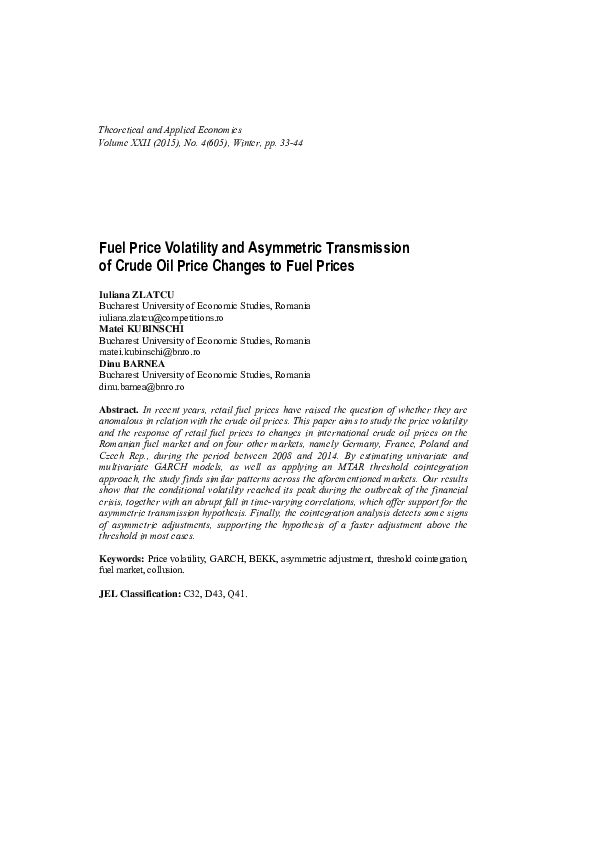 Theoretical and Applied Economics
Volume XXII (2015), No. 4(605), Winter, pp. 33-44

Fuel Price Volatility and Asymmetric Transmission of Crude Oil Price Changes to Fuel Prices

Iuliana ZLATCU
Bucharest University of Economic Studies, Romania
iuliana.zlatcu@competitions.ro
Matei KUBINSCHI
Bucharest University of Economic Studies, Romania
matei.kubinschi@bnro.ro
Dinu BARNEA
Bucharest University of Economic Studies, Romania
dinu.barnea@bnro.ro

Abstract. In recent years, retail fuel prices have raised the question of whether they are anomalous in relation with the crude oil prices. This paper aims to study the price volatility and the response of retail fuel prices to changes in international crude oil prices on the Romanian fuel market and on four other markets, namely Germany, France, Poland and Czech Rep., during the period between 2008 and 2014. By estimating univariate and multivariate GARCH models, as well as applying an MTAR threshold cointegration approach, the study finds similar patterns across the aforementioned markets. Our results show that the conditional volatility reached its peak during the outbreak of the financial crisis, together with an abrupt fall in time-varying correlations, which offer support for the asymmetric transmission hypothesis. Finally, the cointegration analysis detects some signs of asymmetric adjustments, supporting the hypothesis of a faster adjustment above the threshold in most cases.

Keywords: Price volatility, GARCH, BEKK, asymmetric adjustment, threshold cointegration, fuel market, collusion.

JEL Classification: C32, D43, Q41.